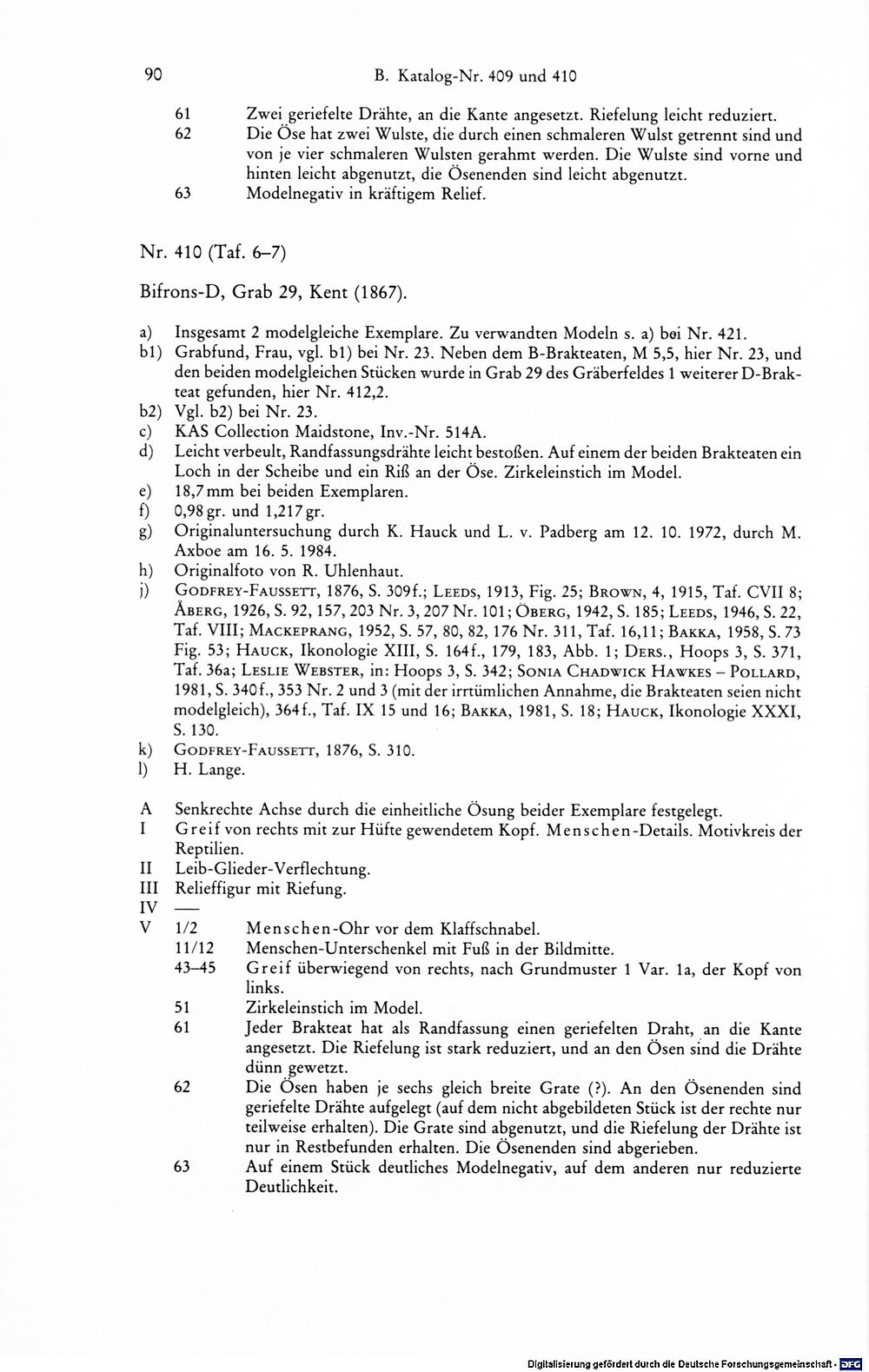 90 B. Katalog-Nr. 409 und 410

61 Zwei geriefelte Drähte, an die Kante angesetzt. Riefelung leicht reduziert.

62 Die Öse hat zwei Wulste, die durch einen schmaleren Wulst getrennt sind und von je vier schmaleren Wulsten gerahmt werden. Die Wulste sind vorne und hinten leicht abgenutzt, die Ösenenden sind leicht abgenutzt.

63 Modelnegativ in kräftigem Relief.

Nr. 410 (Taf. 6–7)

Bifrons-D, Grab 29, Kent (1867).

a) Insgesamt 2 modelgleiche Exemplare. Zu verwandten Modeln s. a) bei Nr. 421.

b1) Grabfund, Frau, vgl. b1) bei Nr. 23. Neben dem B-Brakteaten, M 5,5, hier Nr. 23, und den beiden modelgleichen Stücken wurde in Grab 29 des Gräberfeldes 1 weiterer D-Brakteat gefunden, hier Nr. 412,2.

b2) Vgl. b2) bei Nr. 23.

c) KAS Collection Maidstone, Inv.-Nr. 514A.

d) Leicht verbeult, Randfassungsdrähte leicht bestoßen. Auf einem der beiden Brakteaten ein Loch in der Scheibe und ein Riß an der Öse. Zirkeleinstich im Model.

e) 18,7 mm bei beiden Exemplaren.

f) 0,98 gr. und 1,217 gr.

g) Originaluntersuchung durch K. Hauck und L. v. Padberg am 12. 10. 1972, durch M. Axboe am 16. 5. 1984.

h) Originalfoto von R. Uhlenhaut.

j) Godfrey-Faussett, 1876, S. 309f.; Leeds, 1913, Fig. 25; Brown, 4, 1915, Taf. CVII 8; Åberg, 1926, S. 92, 157, 203 Nr. 3, 207 Nr. 101; Öberg, 1942, S. 185; Leeds, 1946, S. 22, Taf. VIII; Mackeprang, 1952, S. 57, 80, 82, 176 Nr. 311, Taf. 16,11; Bakka, 1958, S. 73 Fig. 53; Hauck, Ikonologie XIII, S. 164f., 179, 183, Abb. 1; Ders., Hoops 3, S. 371, Taf. 36a; Leslie Webster, in: Hoops 3, S. 342; Sonia Chadwick Hawkes – Pollard, 1981, S. 340f., 353 Nr. 2 und 3 (mit der irrtümlichen Annahme, die Brakteaten seien nicht modelgleich), 364f., Taf. IX 15 und 16; Bakka, 1981, S. 18; Hauck, Ikonologie XXXI, S. 130.

k) Godfrey-Faussett, 1876, S. 310.

l) H. Lange.

A Senkrechte Achse durch die einheitliche Ösung beider Exemplare festgelegt.

I Greif von rechts mit zur Hüfte gewendetem Kopf. Menschen-Details. Motivkreis der Reptilien.

II Leib-Glieder-Verflechtung.

III Relieffigur mit Riefung.

IV —

V 1/2 Menschen-Ohr vor dem Klaffschnabel.

11/12 Menschen-Unterschenkel mit Fuß in der Bildmitte.

43–45 Greif überwiegend von rechts, nach Grundmuster 1 Var. 1a, der Kopf von links.

51 Zirkeleinstich im Model.

61 Jeder Brakteat hat als Randfassung einen geriefelten Draht, an die Kante angesetzt. Die Riefelung ist stark reduziert, und an den Ösen sind die Drähte dünn gewetzt.

62 Die Ösen haben je sechs gleich breite Grate (?). An den Ösenenden sind geriefelte Drähte aufgelegt (auf dem nicht abgebildeten Stück ist der rechte nur teilweise erhalten). Die Grate sind abgenutzt, und die Riefelung der Drähte ist nur in Restbefunden erhalten. Die Ösenenden sind abgerieben.

63 Auf einem Stück deutliches Modelnegativ, auf dem anderen nur reduzierte Deutlichkeit.

Digitalisierung gefördert durch die Deutsche Forschungsgemeinschaft · DFG